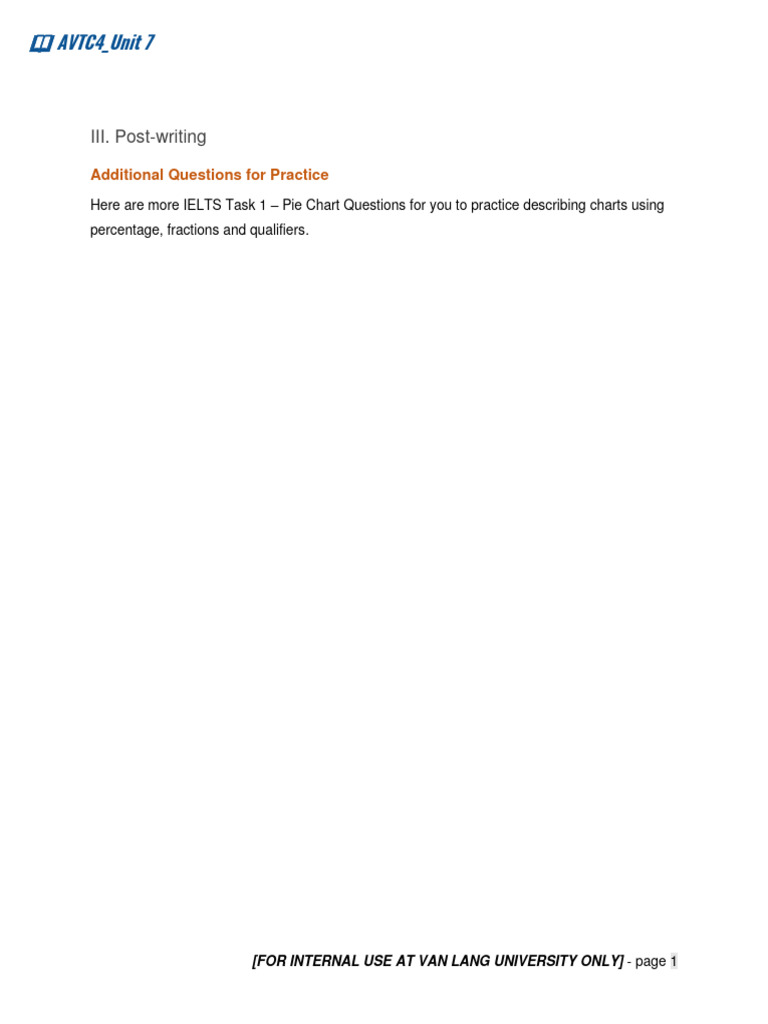 AVTC4_Unit 7

III. Post-writing

Additional Questions for Practice

Here are more IELTS Task 1 – Pie Chart Questions for you to practice describing charts using percentage, fractions and qualifiers.

[FOR INTERNAL USE AT VAN LANG UNIVERSITY ONLY] - page 1